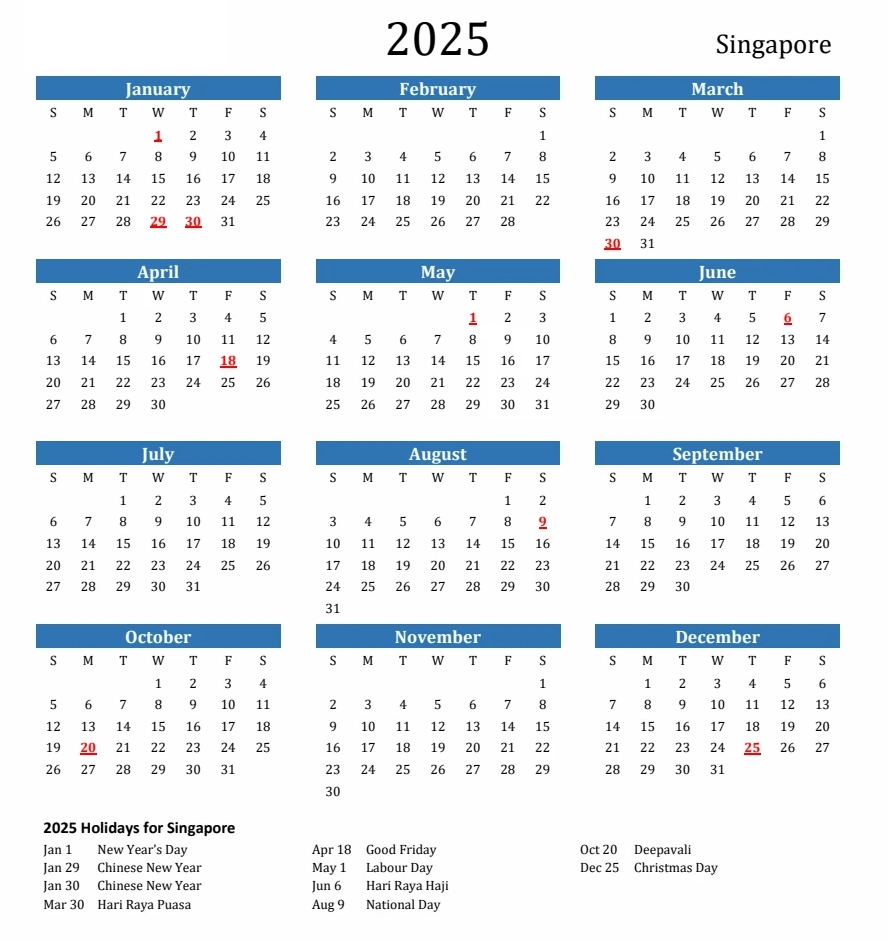 2025

Singapore

January

| S | M | T | W | T | F | S |
|---|---|---|---|---|---|---|
| | | | 1 | 2 | 3 | 4 |
| 5 | 6 | 7 | 8 | 9 | 10 | 11 |
| 12 | 13 | 14 | 15 | 16 | 17 | 18 |
| 19 | 20 | 21 | 22 | 23 | 24 | 25 |
| 26 | 27 | 28 | 29 | 30 | 31 | |

February

| S | M | T | W | T | F | S |
|---|---|---|---|---|---|---|
| | | | | | | 1 |
| 2 | 3 | 4 | 5 | 6 | 7 | 8 |
| 9 | 10 | 11 | 12 | 13 | 14 | 15 |
| 16 | 17 | 18 | 19 | 20 | 21 | 22 |
| 23 | 24 | 25 | 26 | 27 | 28 | |

March

| S | M | T | W | T | F | S |
|---|---|---|---|---|---|---|
| | | | | | | 1 |
| 2 | 3 | 4 | 5 | 6 | 7 | 8 |
| 9 | 10 | 11 | 12 | 13 | 14 | 15 |
| 16 | 17 | 18 | 19 | 20 | 21 | 22 |
| 23 | 24 | 25 | 26 | 27 | 28 | 29 |
| 30 | 31 | | | | | |

April

| S | M | T | W | T | F | S |
|---|---|---|---|---|---|---|
| | | 1 | 2 | 3 | 4 | 5 |
| 6 | 7 | 8 | 9 | 10 | 11 | 12 |
| 13 | 14 | 15 | 16 | 17 | 18 | 19 |
| 20 | 21 | 22 | 23 | 24 | 25 | 26 |
| 27 | 28 | 29 | 30 | | | |

May

| S | M | T | W | T | F | S |
|---|---|---|---|---|---|---|
| | | | | 1 | 2 | 3 |
| 4 | 5 | 6 | 7 | 8 | 9 | 10 |
| 11 | 12 | 13 | 14 | 15 | 16 | 17 |
| 18 | 19 | 20 | 21 | 22 | 23 | 24 |
| 25 | 26 | 27 | 28 | 29 | 30 | 31 |

June

| S | M | T | W | T | F | S |
|---|---|---|---|---|---|---|
| 1 | 2 | 3 | 4 | 5 | 6 | 7 |
| 8 | 9 | 10 | 11 | 12 | 13 | 14 |
| 15 | 16 | 17 | 18 | 19 | 20 | 21 |
| 22 | 23 | 24 | 25 | 26 | 27 | 28 |
| 29 | 30 | | | | | |

July

| S | M | T | W | T | F | S |
|---|---|---|---|---|---|---|
| | | 1 | 2 | 3 | 4 | 5 |
| 6 | 7 | 8 | 9 | 10 | 11 | 12 |
| 13 | 14 | 15 | 16 | 17 | 18 | 19 |
| 20 | 21 | 22 | 23 | 24 | 25 | 26 |
| 27 | 28 | 29 | 30 | 31 | | |

August

| S | M | T | W | T | F | S |
|---|---|---|---|---|---|---|
| | | | | | 1 | 2 |
| 3 | 4 | 5 | 6 | 7 | 8 | 9 |
| 10 | 11 | 12 | 13 | 14 | 15 | 16 |
| 17 | 18 | 19 | 20 | 21 | 22 | 23 |
| 24 | 25 | 26 | 27 | 28 | 29 | 30 |
| 31 | | | | | | |

September

| S | M | T | W | T | F | S |
|---|---|---|---|---|---|---|
| | 1 | 2 | 3 | 4 | 5 | 6 |
| 7 | 8 | 9 | 10 | 11 | 12 | 13 |
| 14 | 15 | 16 | 17 | 18 | 19 | 20 |
| 21 | 22 | 23 | 24 | 25 | 26 | 27 |
| 28 | 29 | 30 | | | | |

October

| S | M | T | W | T | F | S |
|---|---|---|---|---|---|---|
| | | | 1 | 2 | 3 | 4 |
| 5 | 6 | 7 | 8 | 9 | 10 | 11 |
| 12 | 13 | 14 | 15 | 16 | 17 | 18 |
| 19 | 20 | 21 | 22 | 23 | 24 | 25 |
| 26 | 27 | 28 | 29 | 30 | 31 | |

November

| S | M | T | W | T | F | S |
|---|---|---|---|---|---|---|
| | | | | | | 1 |
| 2 | 3 | 4 | 5 | 6 | 7 | 8 |
| 9 | 10 | 11 | 12 | 13 | 14 | 15 |
| 16 | 17 | 18 | 19 | 20 | 21 | 22 |
| 23 | 24 | 25 | 26 | 27 | 28 | 29 |
| 30 | | | | | | |

December

| S | M | T | W | T | F | S |
|---|---|---|---|---|---|---|
| | 1 | 2 | 3 | 4 | 5 | 6 |
| 7 | 8 | 9 | 10 | 11 | 12 | 13 |
| 14 | 15 | 16 | 17 | 18 | 19 | 20 |
| 21 | 22 | 23 | 24 | 25 | 26 | 27 |
| 28 | 29 | 30 | 31 | | | |

2025 Holidays for Singapore

Jan 1 New Year's Day
Jan 29 Chinese New Year
Jan 30 Chinese New Year
Mar 30 Hari Raya Puasa

Apr 18 Good Friday
May 1 Labour Day
Jun 6 Hari Raya Haji
Aug 9 National Day

Oct 20 Deepavali
Dec 25 Christmas Day